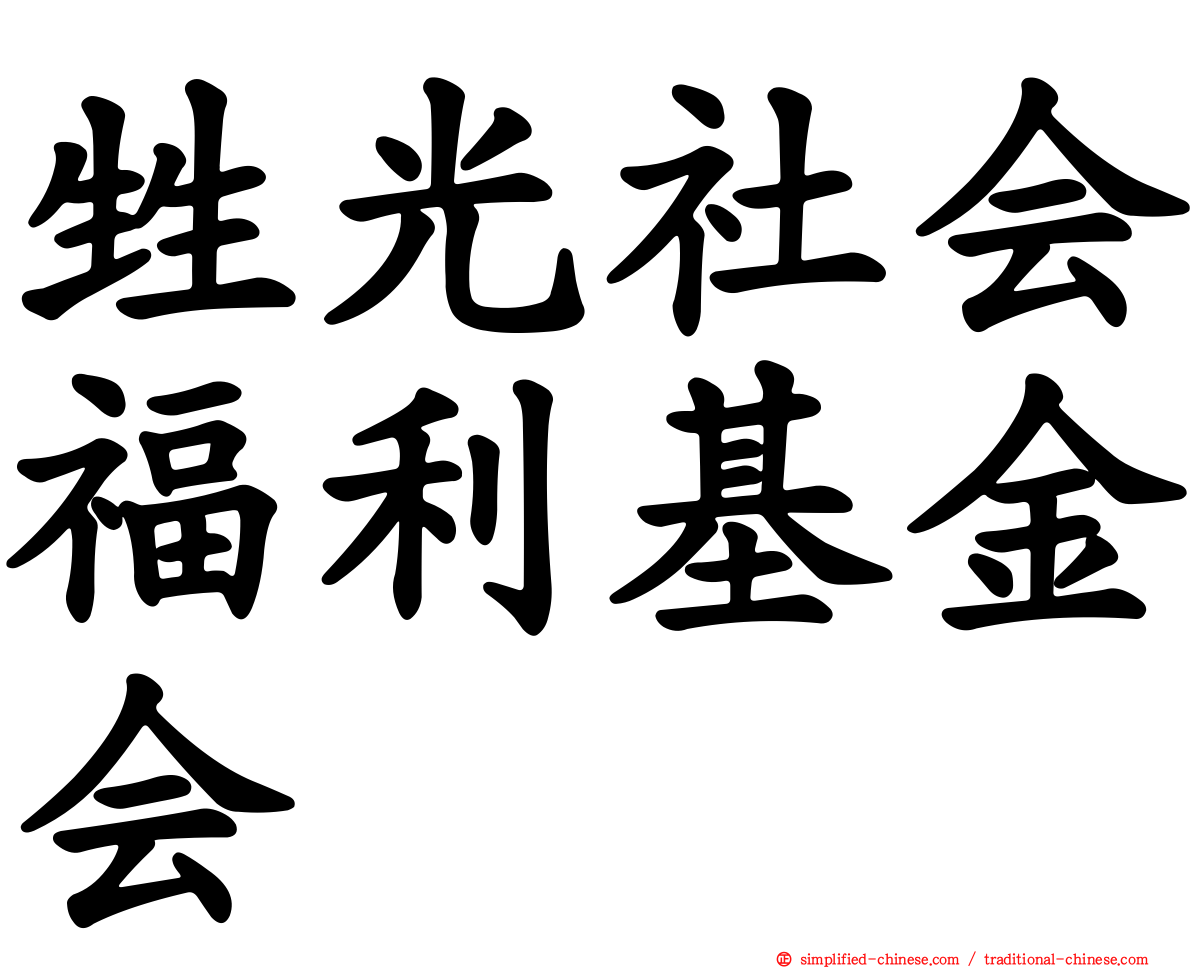 甡光社会福利基金会

simplified-chinese.com / traditional-chinese.com